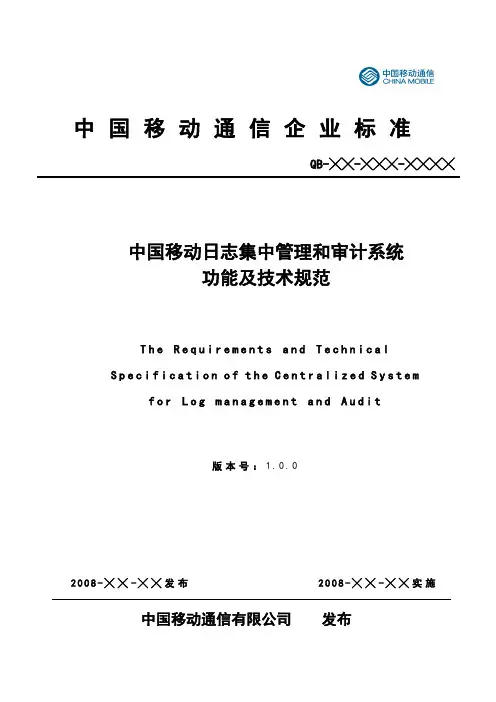 中国移动通信
CHINA MOBILE

中国移动通信企业标准

QB-╳╳-╳╳╳-╳╳╳╳

中国移动日志集中管理和审计系统
功能及技术规范

The Requirements and Technical Specification of the Centralized System for Log management and Audit

版本号：1.0.0

2008-╳╳-╳╳发布

2008-╳╳-╳╳实施

中国移动通信有限公司 发布